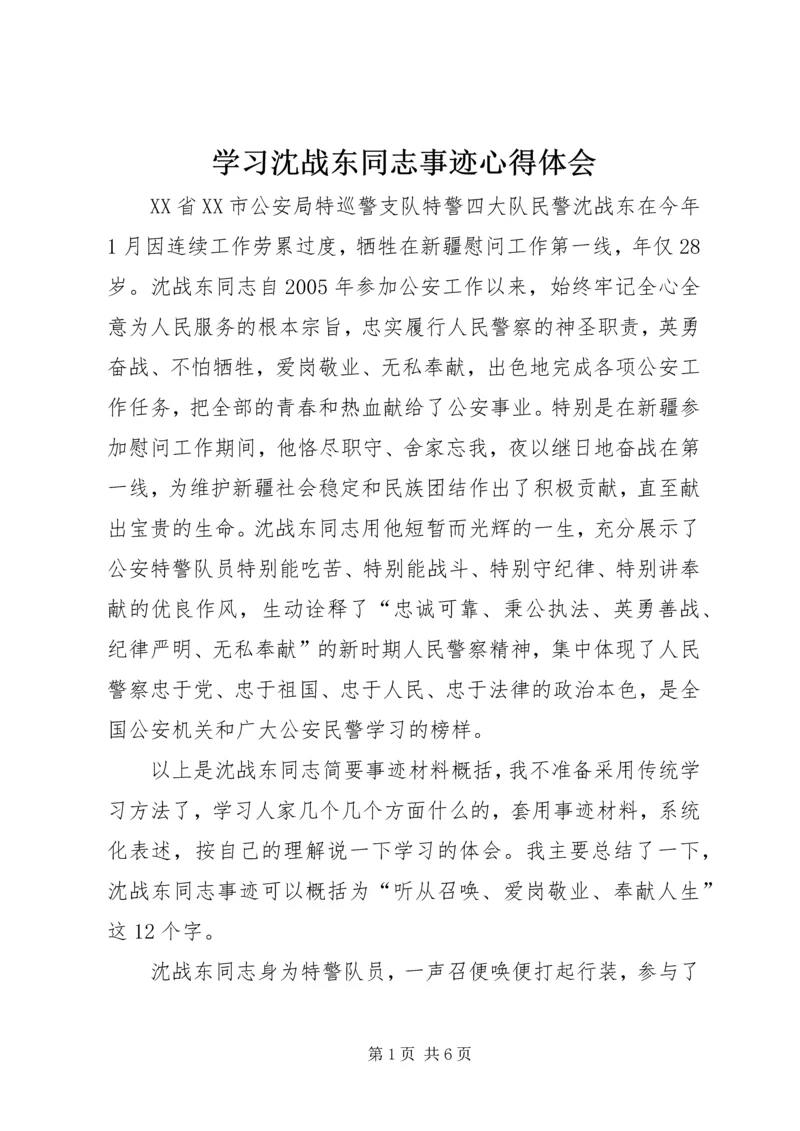 学习沈战东同志事迹心得体会

XX省XX市公安局特巡警支队特警四大队民警沈战东在今年1月因连续工作劳累过度，牺牲在新疆慰问工作第一线，年仅28岁。沈战东同志自2005年参加公安工作以来，始终牢记全心全意为人民服务的根本宗旨，忠实履行人民警察的神圣职责，英勇奋战、不怕牺牲，爱岗敬业、无私奉献，出色地完成各项公安工作任务，把全部的青春和热血献给了公安事业。特别是在新疆参加慰问工作期间，他恪尽职守、舍家忘我，夜以继日地奋战在第一线，为维护新疆社会稳定和民族团结作出了积极贡献，直至献出宝贵的生命。沈战东同志用他短暂而光辉的一生，充分展示了公安特警队员特别能吃苦、特别能战斗、特别守纪律、特别讲奉献的优良作风，生动诠释了“忠诚可靠、秉公执法、英勇善战、纪律严明、无私奉献”的新时期人民警察精神，集中体现了人民警察忠于党、忠于祖国、忠于人民、忠于法律的政治本色，是全国公安机关和广大公安民警学习的榜样。

以上是沈战东同志简要事迹材料概括，我不准备采用传统学习方法了，学习人家几个几个方面什么的，套用事迹材料，系统化表述，按自己的理解说一下学习的体会。我主要总结了一下，沈战东同志事迹可以概括为“听从召唤、爱岗敬业、奉献人生”这12个字。

沈战东同志身为特警队员，一声召便唤便打起行装，参与了

第1页 共6页